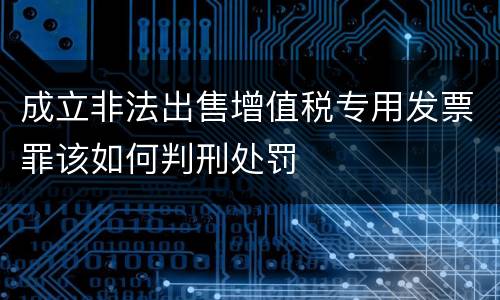 成立非法出售增值税专用发票罪该如何判刑处罚